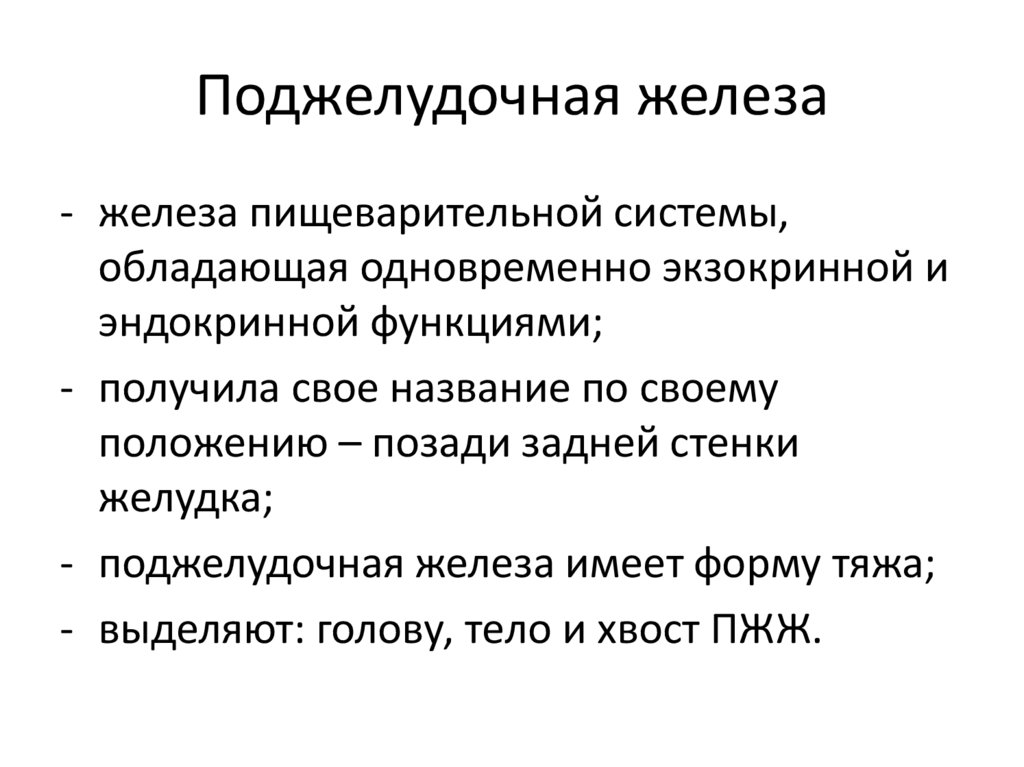 Поджелудочная железа

- железа пищеварительной системы, обладающая одновременно экзокринной и эндокринной функциями;
- получила свое название по своему положению – позади задней стенки желудка;
- поджелудочная железа имеет форму тяжа;
- выделяют: голову, тело и хвост ПЖЖ.